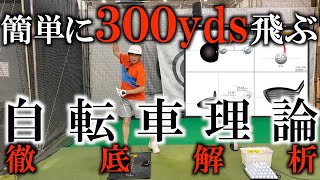 簡単に300yds飛ぶ

自転車理論

徹底解析